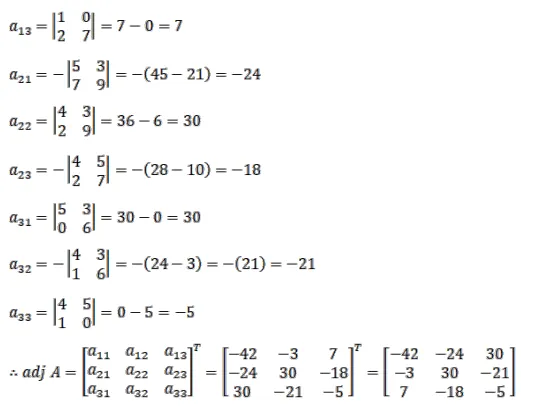 $a_{13} = \begin{vmatrix} 1 & 0 \\ 2 & 7 \end{vmatrix} = 7 - 0 = 7$

$a_{21} = -\begin{vmatrix} 5 & 3 \\ 7 & 9 \end{vmatrix} = -(45 - 21) = -24$

$a_{22} = \begin{vmatrix} 4 & 3 \\ 2 & 9 \end{vmatrix} = 36 - 6 = 30$

$a_{23} = -\begin{vmatrix} 4 & 5 \\ 2 & 7 \end{vmatrix} = -(28 - 10) = -18$

$a_{31} = \begin{vmatrix} 5 & 3 \\ 0 & 6 \end{vmatrix} = 30 - 0 = 30$

$a_{32} = -\begin{vmatrix} 4 & 3 \\ 1 & 6 \end{vmatrix} = -(24 - 3) = -(21) = -21$

$a_{33} = \begin{vmatrix} 4 & 5 \\ 1 & 0 \end{vmatrix} = 0 - 5 = -5$

$\therefore adj\ A = \begin{bmatrix} a_{11} & a_{12} & a_{13} \\ a_{21} & a_{22} & a_{23} \\ a_{31} & a_{32} & a_{33} \end{bmatrix}^T = \begin{bmatrix} -42 & -3 & 7 \\ -24 & 30 & -18 \\ 30 & -21 & -5 \end{bmatrix}^T = \begin{bmatrix} -42 & -24 & 30 \\ -3 & 30 & -21 \\ 7 & -18 & -5 \end{bmatrix}$